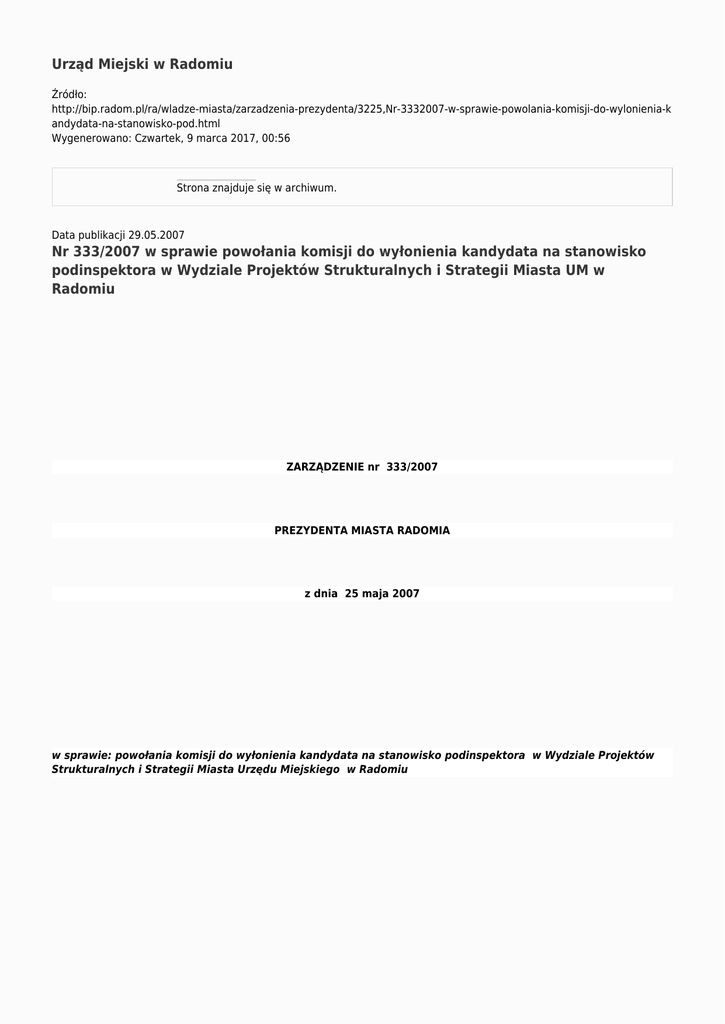 Urząd Miejski w Radomiu

Źródło:
http://bip.radom.pl/ra/wladze-miasta/zarzadzenia-prezydenta/3225,Nr-3332007-w-sprawie-powolania-komisji-do-wylonienia-kandydata-na-stanowisko-pod.html
Wygenerowano: Czwartek, 9 marca 2017, 00:56

Strona znajduje się w archiwum.

Data publikacji 29.05.2007
Nr 333/2007 w sprawie powołania komisji do wyłonienia kandydata na stanowisko podinspektora w Wydziale Projektów Strukturalnych i Strategii Miasta UM w Radomiu

ZARZĄDZENIE nr 333/2007

PREZYDENTA MIASTA RADOMIA

z dnia 25 maja 2007

w sprawie: powołania komisji do wyłonienia kandydata na stanowisko podinspektora w Wydziale Projektów Strukturalnych i Strategii Miasta Urzędu Miejskiego w Radomiu